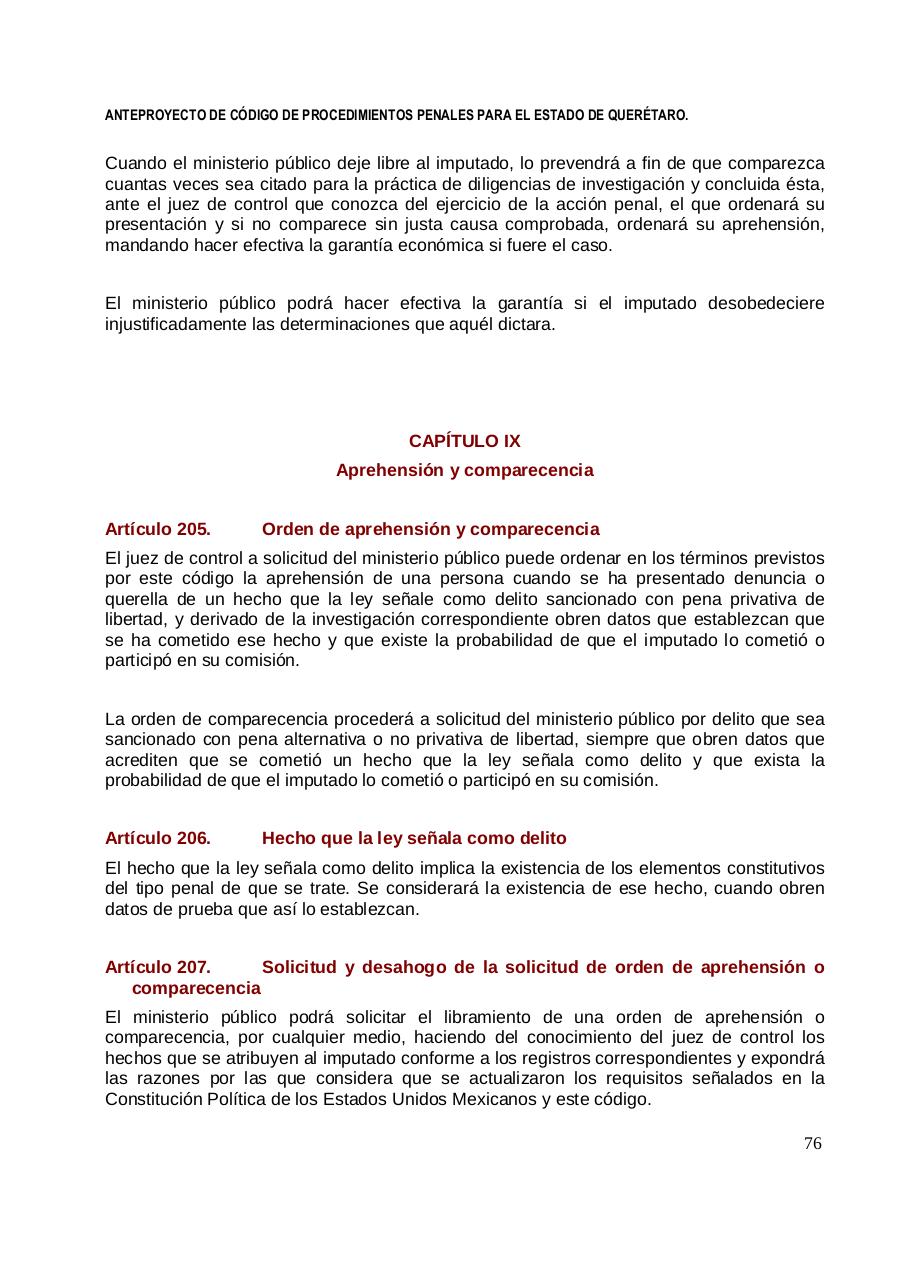 ANTEPROYECTO DE CÓDIGO DE PROCEDIMIENTOS PENALES PARA EL ESTADO DE QUERÉTARO.

Cuando el ministerio público deje libre al imputado, lo prevendrá a fin de que comparezca cuantas veces sea citado para la práctica de diligencias de investigación y concluida ésta, ante el juez de control que conozca del ejercicio de la acción penal, el que ordenará su presentación y si no comparece sin justa causa comprobada, ordenará su aprehensión, mandando hacer efectiva la garantía económica si fuere el caso.

El ministerio público podrá hacer efectiva la garantía si el imputado desobedeciere injustificadamente las determinaciones que aquél dictara.

CAPÍTULO IX
Aprehensión y comparecencia

Artículo 205. Orden de aprehensión y comparecencia
El juez de control a solicitud del ministerio público puede ordenar en los términos previstos por este código la aprehensión de una persona cuando se ha presentado denuncia o querella de un hecho que la ley señale como delito sancionado con pena privativa de libertad, y derivado de la investigación correspondiente obren datos que establezcan que se ha cometido ese hecho y que existe la probabilidad de que el imputado lo cometió o participó en su comisión.

La orden de comparecencia procederá a solicitud del ministerio público por delito que sea sancionado con pena alternativa o no privativa de libertad, siempre que obren datos que acrediten que se cometió un hecho que la ley señala como delito y que exista la probabilidad de que el imputado lo cometió o participó en su comisión.

Artículo 206. Hecho que la ley señala como delito
El hecho que la ley señala como delito implica la existencia de los elementos constitutivos del tipo penal de que se trate. Se considerará la existencia de ese hecho, cuando obren datos de prueba que así lo establezcan.

Artículo 207. Solicitud y desahogo de la solicitud de orden de aprehensión o comparecencia
El ministerio público podrá solicitar el libramiento de una orden de aprehensión o comparecencia, por cualquier medio, haciendo del conocimiento del juez de control los hechos que se atribuyen al imputado conforme a los registros correspondientes y expondrá las razones por las que considera que se actualizaron los requisitos señalados en la Constitución Política de los Estados Unidos Mexicanos y este código.

76